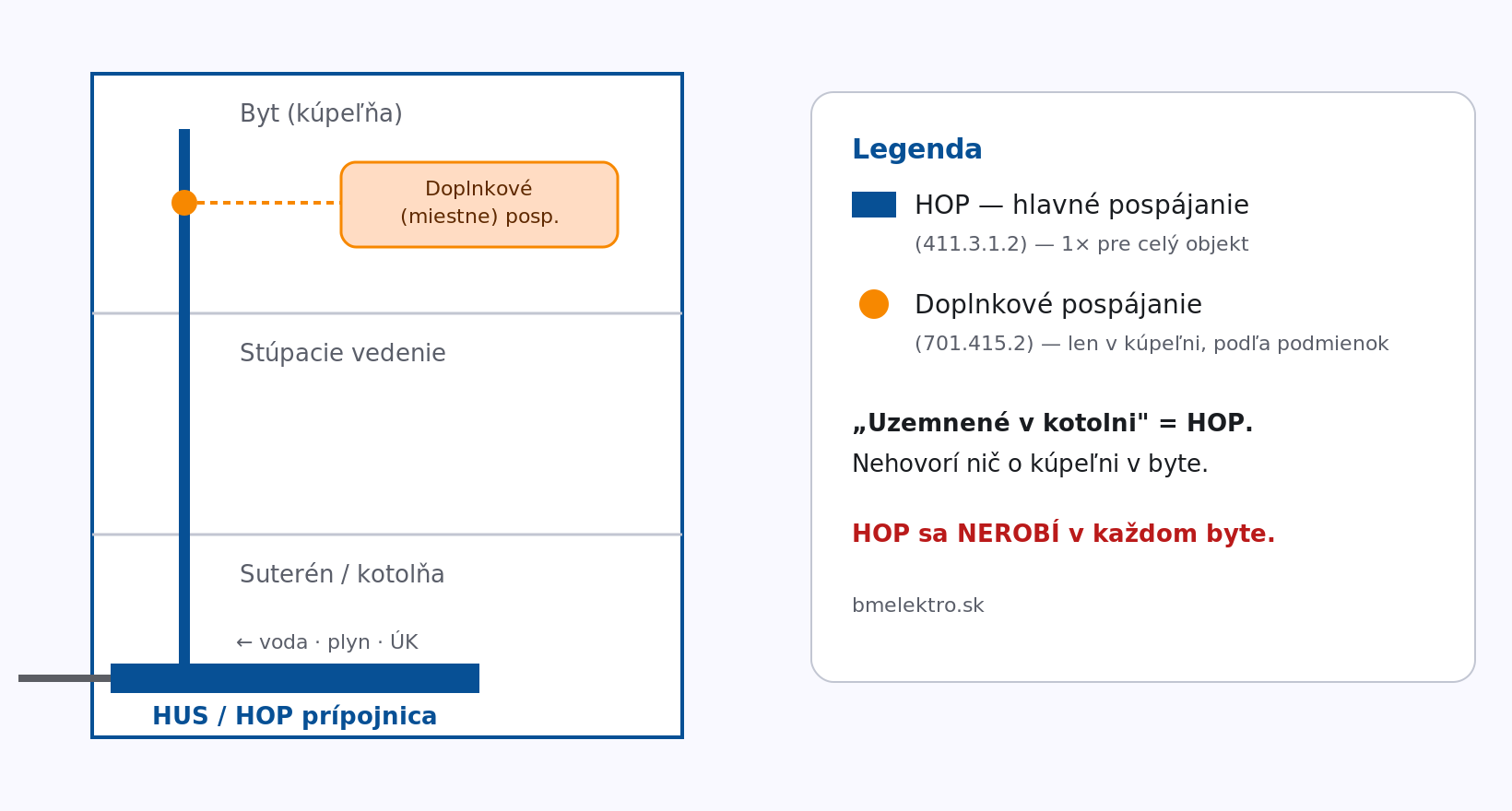 Byt (kúpeľňa)

Doplnkové (miestne) posp.

Stúpacie vedenie

Suterén / kotolňa

← voda · plyn · ÚK

HUS / HOP prípojnica

Legenda

HOP — hlavné pospájanie

(411.3.1.2) — 1× pre celý objekt

Doplnkové pospájanie

(701.415.2) — len v kúpeľni, podľa podmienok

„Uzemnené v kotolni" = HOP.

Nehovorí nič o kúpeľni v byte.

HOP sa NEROBÍ v každom byte.

bmelektro.sk